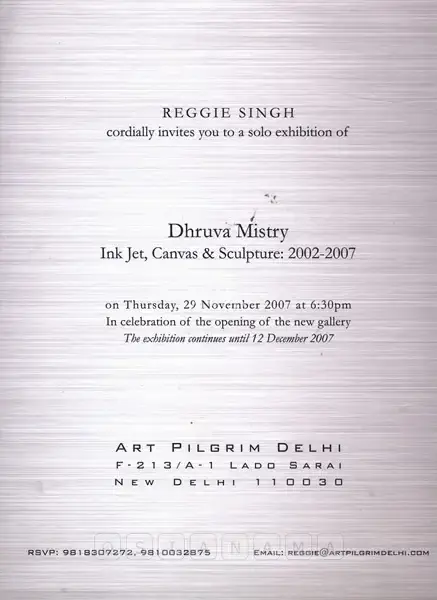 REGGIE SINGH
cordially invites you to a solo exhibition of

Dhruva Mistry
Ink Jet, Canvas & Sculpture: 2002-2007

on Thursday, 29 November 2007 at 6:30pm
In celebration of the opening of the new gallery
The exhibition continues until 12 December 2007

ART PILGRIM DELHI
F-213/A-1 LADO SARAI
NEW DELHI 110030

OSIANAMA

RSVP: 9818307272, 9810032875

EMAIL: REGGIE@ARTPILGRIMDELHI.COM